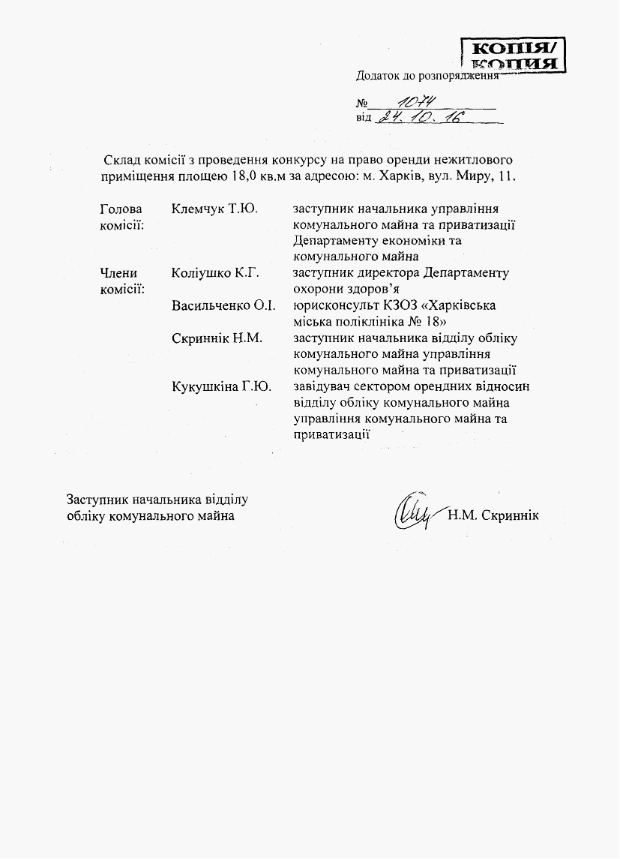 КОПІЯ/
КОПИЯ

Додаток до розпорядження

№ 1074
від 24.10.16

Склад комісії з проведення конкурсу на право оренди нежитлового приміщення площею 18,0 кв.м за адресою: м. Харків, вул. Миру, 11.

| | | |
|---|---|---|
| Голова комісії: | Клемчук Т.Ю. | заступник начальника управління комунального майна та приватизації Департаменту економіки та комунального майна |
| Члени комісії: | Коліушко К.Г. | заступник директора Департаменту охорони здоров'я |
| | Васильченко О.І. | юрисконсульт КЗОЗ «Харківська міська поліклініка № 18» |
| | Скриннік Н.М. | заступник начальника відділу обліку комунального майна управління комунального майна та приватизації |
| | Кукушкіна Г.Ю. | завідувач сектором орендних відносин відділу обліку комунального майна управління комунального майна та приватизації |

Заступник начальника відділу обліку комунального майна

Н.М. Скриннік